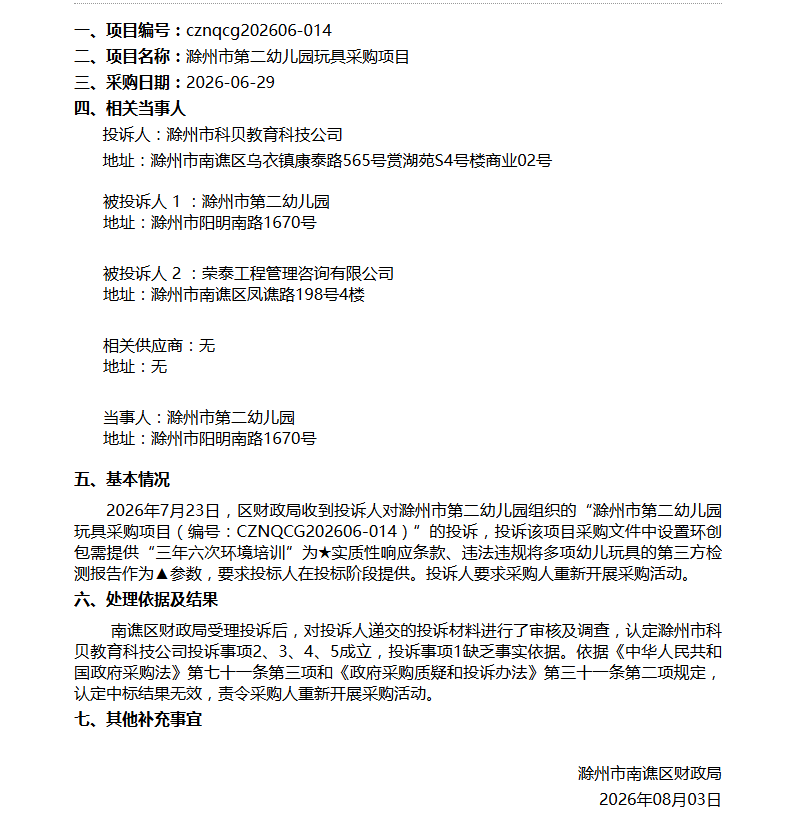 一、项目编号：cznqcg202606-014
二、项目名称：滁州市第二幼儿园玩具采购项目
三、采购日期：2026-06-29
四、相关当事人

投诉人：滁州市科贝教育科技公司
地址：滁州市南谯区乌衣镇康泰路565号赏湖苑S4号楼商业02号

被投诉人 1 ：滁州市第二幼儿园
地址：滁州市阳明南路1670号

被投诉人 2 ：荣泰工程管理咨询有限公司
地址：滁州市南谯区凤谯路198号4楼

相关供应商：无
地址：无

当事人：滁州市第二幼儿园
地址：滁州市阳明南路1670号

五、基本情况

2026年7月23日，区财政局收到投诉人对滁州市第二幼儿园组织的“滁州市第二幼儿园玩具采购项目（编号：CZNQCG202606-014）”的投诉，投诉该项目采购文件中设置环创包需提供“三年六次环境培训”为★实质性响应条款、违法违规将多项幼儿玩具的第三方检测报告作为▲参数，要求投标人在投标阶段提供。投诉人要求采购人重新开展采购活动。

六、处理依据及结果

南谯区财政局受理投诉后，对投诉人递交的投诉材料进行了审核及调查，认定滁州市科贝教育科技公司投诉事项2、3、4、5成立，投诉事项1缺乏事实依据。依据《中华人民共和国政府采购法》第七十一条第三项和《政府采购质疑和投诉办法》第三十一条第二项规定，认定中标结果无效，责令采购人重新开展采购活动。

七、其他补充事宜

滁州市南谯区财政局
2026年08月03日